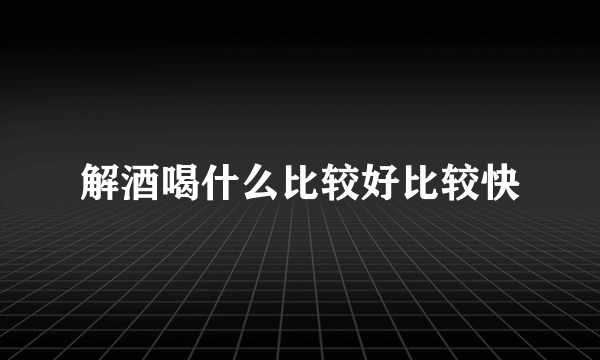 解酒喝什么比较好比较快